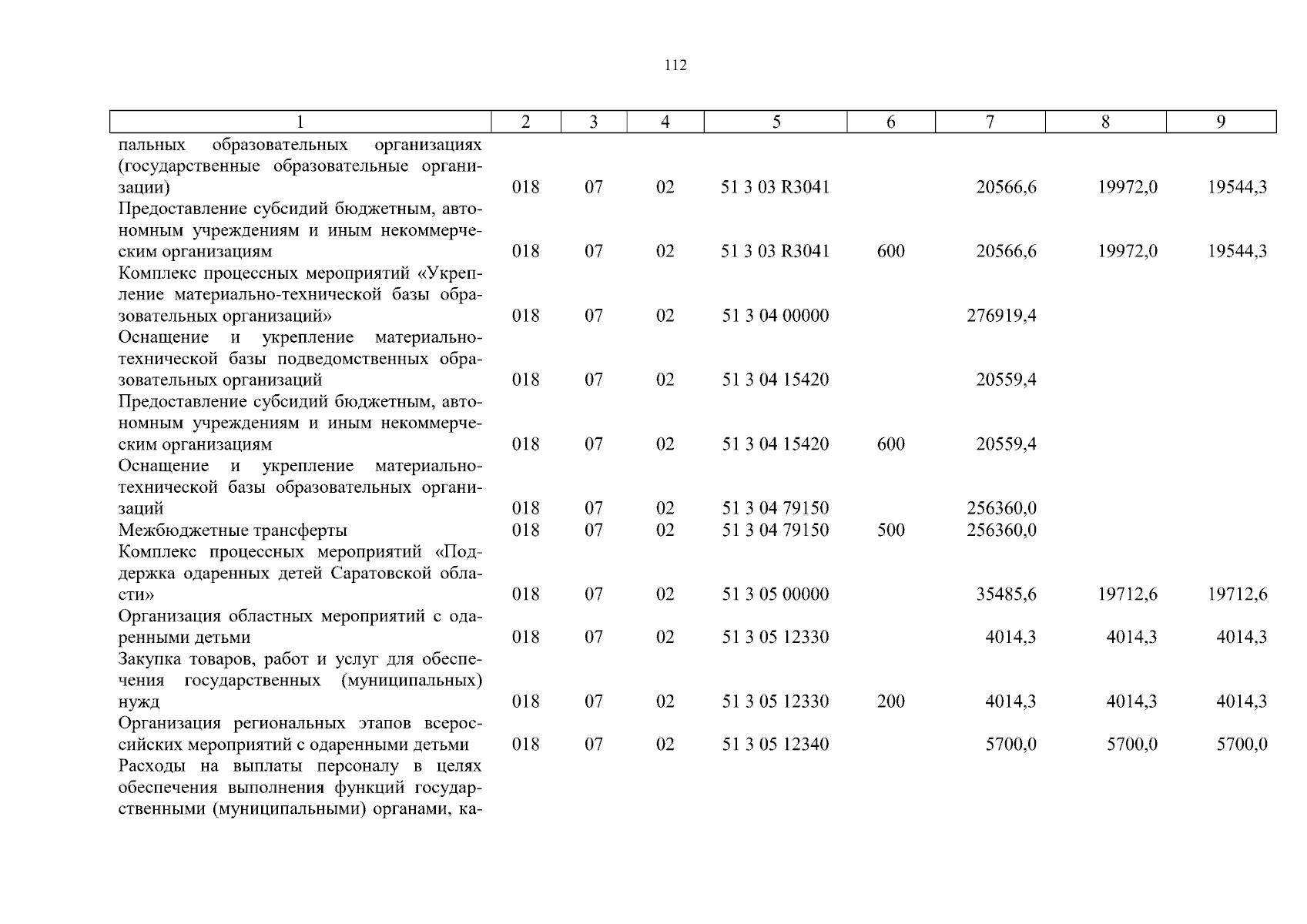 112

| 1 | 2 | 3 | 4 | 5 | 6 | 7 | 8 | 9 |
|---|---|---|---|---|---|---|---|---|
| пальных образовательных организациях (государственные образовательные организации) | 018 | 07 | 02 | 51 3 03 R3041 | | 20566,6 | 19972,0 | 19544,3 |
| Предоставление субсидий бюджетным, автономным учреждениям и иным некоммерческим организациям | 018 | 07 | 02 | 51 3 03 R3041 | 600 | 20566,6 | 19972,0 | 19544,3 |
| Комплекс процессных мероприятий «Укрепление материально-технической базы образовательных организаций» | 018 | 07 | 02 | 51 3 04 00000 | | 276919,4 | | |
| Оснащение и укрепление материально-технической базы подведомственных образовательных организаций | 018 | 07 | 02 | 51 3 04 15420 | | 20559,4 | | |
| Предоставление субсидий бюджетным, автономным учреждениям и иным некоммерческим организациям | 018 | 07 | 02 | 51 3 04 15420 | 600 | 20559,4 | | |
| Оснащение и укрепление материально-технической базы образовательных организаций | 018 | 07 | 02 | 51 3 04 79150 | | 256360,0 | | |
| Межбюджетные трансферты | 018 | 07 | 02 | 51 3 04 79150 | 500 | 256360,0 | | |
| Комплекс процессных мероприятий «Поддержка одаренных детей Саратовской области» | 018 | 07 | 02 | 51 3 05 00000 | | 35485,6 | 19712,6 | 19712,6 |
| Организация областных мероприятий с одаренными детьми | 018 | 07 | 02 | 51 3 05 12330 | | 4014,3 | 4014,3 | 4014,3 |
| Закупка товаров, работ и услуг для обеспечения государственных (муниципальных) нужд | 018 | 07 | 02 | 51 3 05 12330 | 200 | 4014,3 | 4014,3 | 4014,3 |
| Организация региональных этапов всероссийских мероприятий с одаренными детьми | 018 | 07 | 02 | 51 3 05 12340 | | 5700,0 | 5700,0 | 5700,0 |
| Расходы на выплаты персоналу в целях обеспечения выполнения функций государственными (муниципальными) органами, ка- | | | | | | | | |